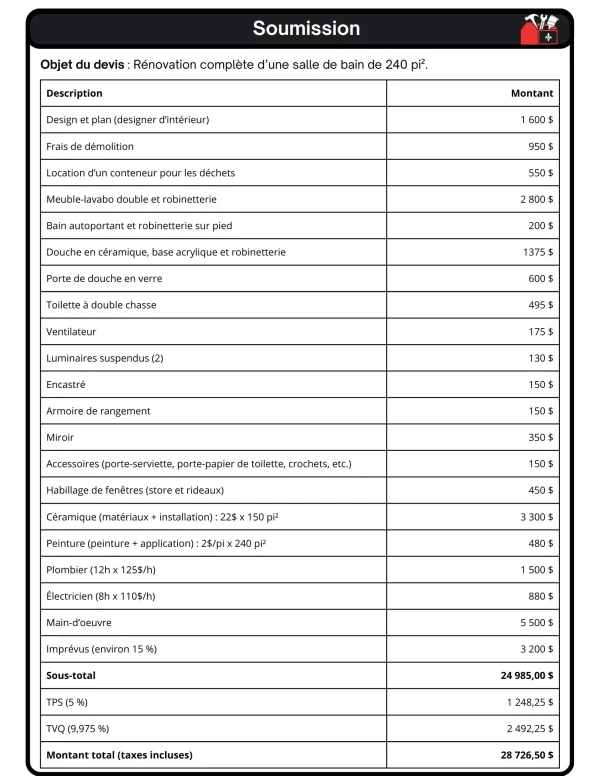 Soumission

**Objet du devis** : Rénovation complète d'une salle de bain de 240 pi².

| Description | Montant |
|---|---|
| Design et plan (designer d'intérieur) | 1 600 $ |
| Frais de démolition | 950 $ |
| Location d'un conteneur pour les déchets | 550 $ |
| Meuble-lavabo double et robinetterie | 2 800 $ |
| Bain autoportant et robinetterie sur pied | 200 $ |
| Douche en céramique, base acrylique et robinetterie | 1375 $ |
| Porte de douche en verre | 600 $ |
| Toilette à double chasse | 495 $ |
| Ventilateur | 175 $ |
| Luminaires suspendus (2) | 130 $ |
| Encastré | 150 $ |
| Armoire de rangement | 150 $ |
| Miroir | 350 $ |
| Accessoires (porte-serviette, porte-papier de toilette, crochets, etc.) | 150 $ |
| Habillage de fenêtres (store et rideaux) | 450 $ |
| Céramique (matériaux + installation) : 22$ x 150 pi² | 3 300 $ |
| Peinture (peinture + application) : 2$/pi x 240 pi² | 480 $ |
| Plombier (12h x 125$/h) | 1 500 $ |
| Électricien (8h x 110$/h) | 880 $ |
| Main-d'oeuvre | 5 500 $ |
| Imprévus (environ 15 %) | 3 200 $ |
| **Sous-total** | **24 985,00 $** |
| TPS (5 %) | 1 248,25 $ |
| TVQ (9,975 %) | 2 492,25 $ |
| **Montant total (taxes incluses)** | **28 726,50 $** |